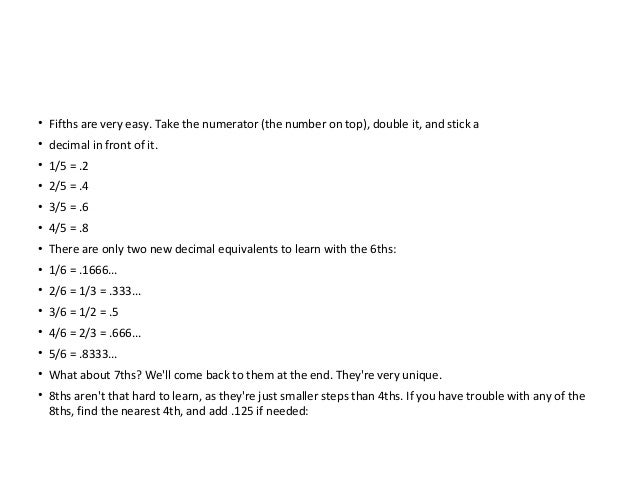 • Fifths are very easy. Take the numerator (the number on top), double it, and stick a
• decimal in front of it.
• 1/5 = .2
• 2/5 = .4
• 3/5 = .6
• 4/5 = .8
• There are only two new decimal equivalents to learn with the 6ths:
• 1/6 = .1666...
• 2/6 = 1/3 = .333...
• 3/6 = 1/2 = .5
• 4/6 = 2/3 = .666...
• 5/6 = .8333...
• What about 7ths? We'll come back to them at the end. They're very unique.
• 8ths aren't that hard to learn, as they're just smaller steps than 4ths. If you have trouble with any of the 8ths, find the nearest 4th, and add .125 if needed: